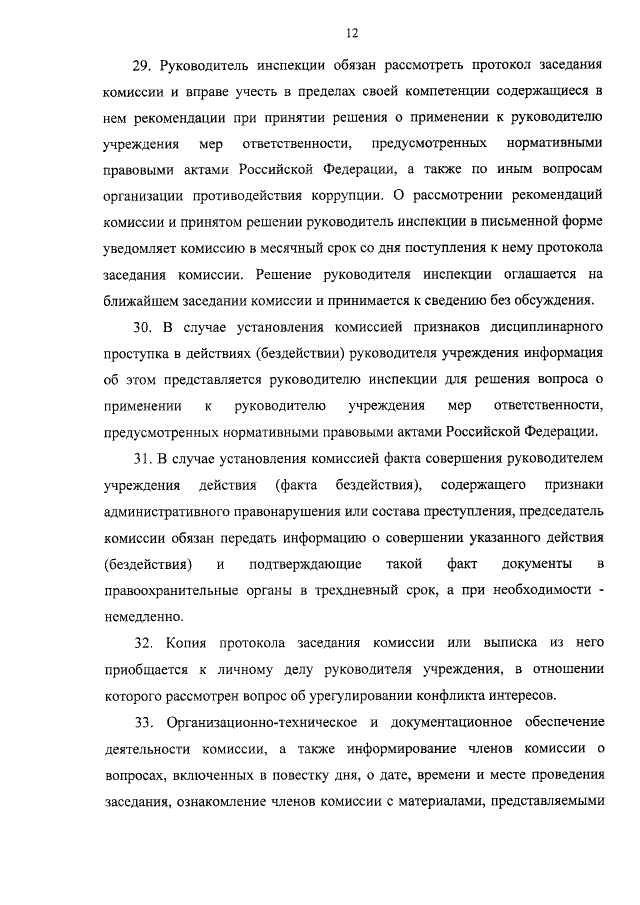 12

29. Руководитель инспекции обязан рассмотреть протокол заседания комиссии и вправе учесть в пределах своей компетенции содержащиеся в нем рекомендации при принятии решения о применении к руководителю учреждения мер ответственности, предусмотренных нормативными правовыми актами Российской Федерации, а также по иным вопросам организации противодействия коррупции. О рассмотрении рекомендаций комиссии и принятом решении руководитель инспекции в письменной форме уведомляет комиссию в месячный срок со дня поступления к нему протокола заседания комиссии. Решение руководителя инспекции оглашается на ближайшем заседании комиссии и принимается к сведению без обсуждения.

30. В случае установления комиссией признаков дисциплинарного проступка в действиях (бездействии) руководителя учреждения информация об этом представляется руководителю инспекции для решения вопроса о применении к руководителю учреждения мер ответственности, предусмотренных нормативными правовыми актами Российской Федерации.

31. В случае установления комиссией факта совершения руководителем учреждения действия (факта бездействия), содержащего признаки административного правонарушения или состава преступления, председатель комиссии обязан передать информацию о совершении указанного действия (бездействия) и подтверждающие такой факт документы в правоохранительные органы в трехдневный срок, а при необходимости - немедленно.

32. Копия протокола заседания комиссии или выписка из него приобщается к личному делу руководителя учреждения, в отношении которого рассмотрен вопрос об урегулировании конфликта интересов.

33. Организационно-техническое и документационное обеспечение деятельности комиссии, а также информирование членов комиссии о вопросах, включенных в повестку дня, о дате, времени и месте проведения заседания, ознакомление членов комиссии с материалами, представляемыми